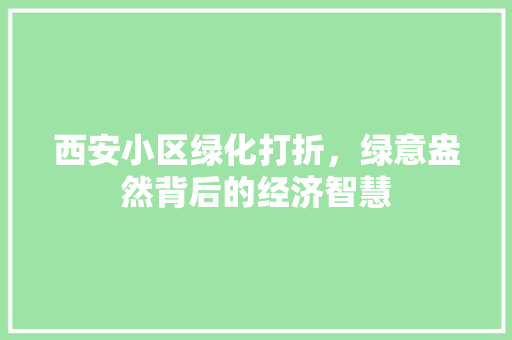 西安小区绿化打折，绿意盎然背后的经济智慧